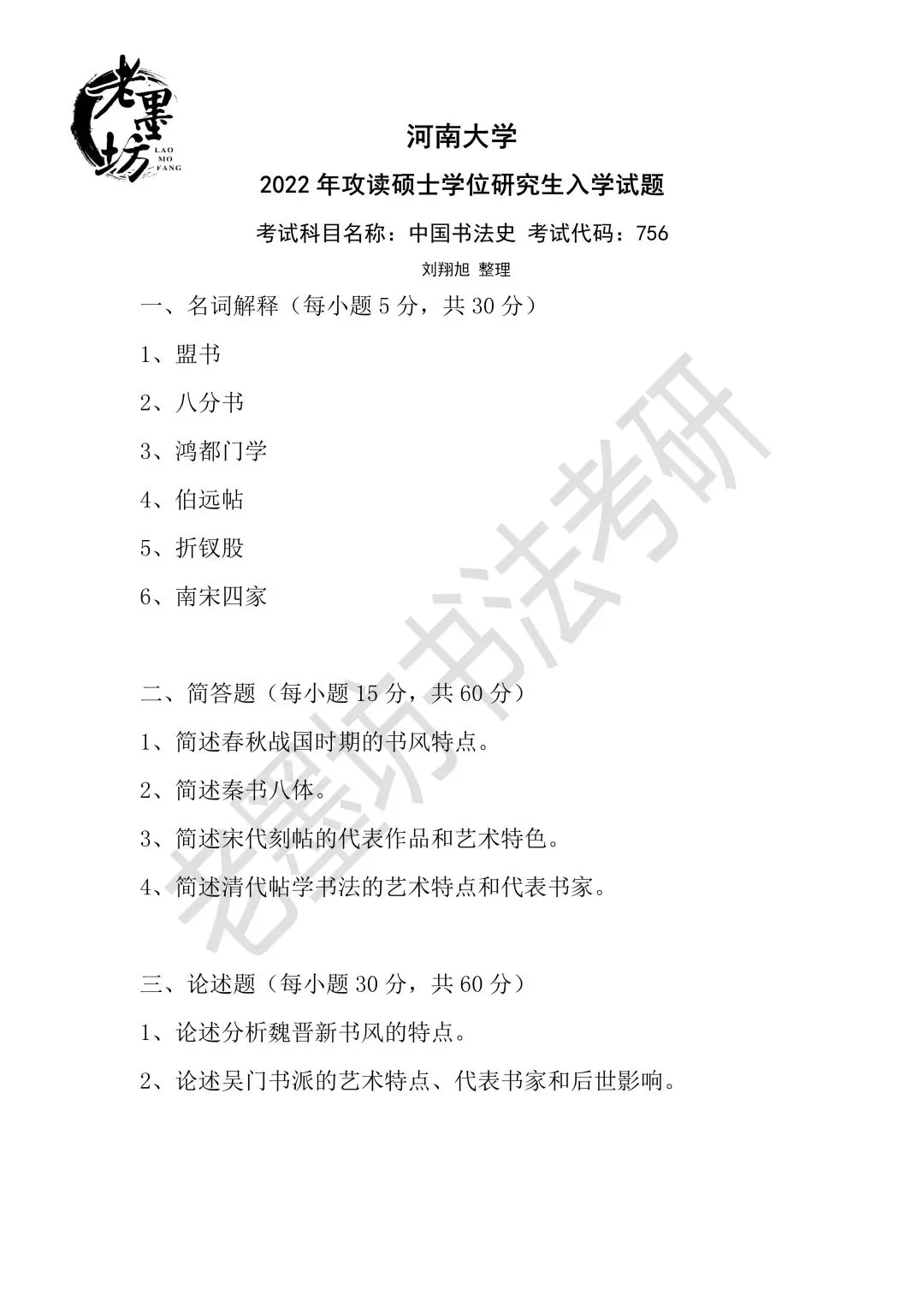 老墨坊
LAO MO FANG

河南大学

2022 年攻读硕士学位研究生入学试题

考试科目名称：中国书法史 考试代码：756

刘翔旭 整理

一、名词解释（每小题 5 分，共 30 分）

1、盟书

2、八分书

3、鸿都门学

4、伯远帖

5、折钗股

6、南宋四家

二、简答题（每小题 15 分，共 60 分）

1、简述春秋战国时期的书风特点。

2、简述秦书八体。

3、简述宋代刻帖的代表作品和艺术特色。

4、简述清代帖学书法的艺术特点和代表书家。

三、论述题（每小题 30 分，共 60 分）

1、论述分析魏晋新书风的特点。

2、论述吴门书派的艺术特点、代表书家和后世影响。

老墨坊书法考研